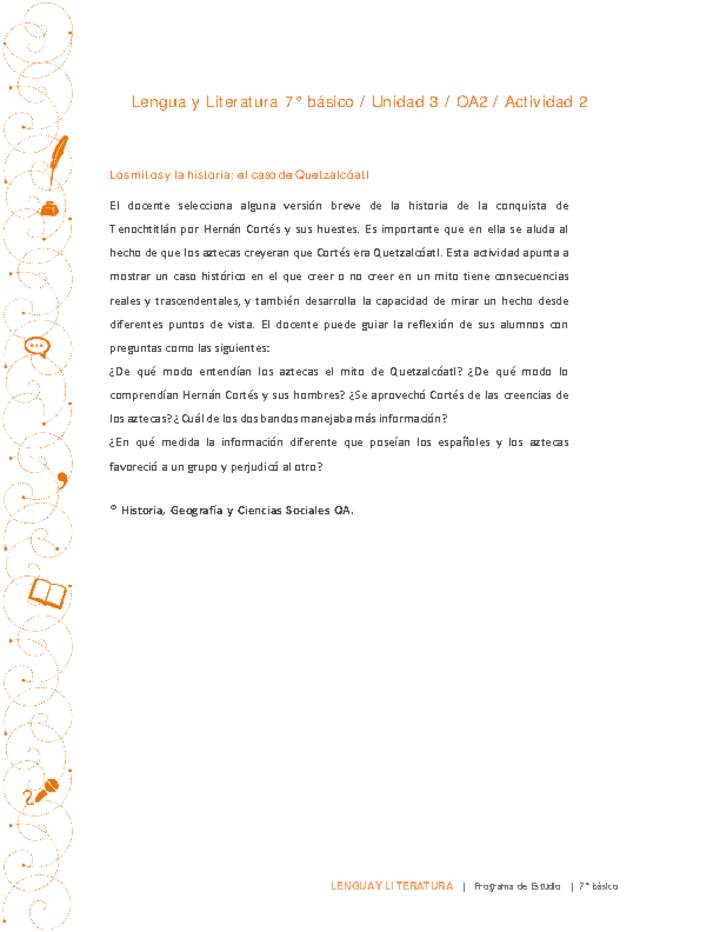 Lengua y Literatura 7° básico / Unidad 3 / OA2 / Actividad 2

Los mitos y la historia: el caso de Quetzalcóatl

El docente selecciona alguna versión breve de la historia de la conquista de Tenochtitlán por Hernán Cortés y sus huestes. Es importante que en ella se aluda al hecho de que los aztecas creyeran que Cortés era Quetzalcóatl. Esta actividad apunta a mostrar un caso histórico en el que creer o no creer en un mito tiene consecuencias reales y trascendentales, y también desarrolla la capacidad de mirar un hecho desde diferentes puntos de vista. El docente puede guiar la reflexión de sus alumnos con preguntas como las siguientes:
¿De qué modo entendían los aztecas el mito de Quetzalcóatl? ¿De qué modo lo comprendían Hernán Cortés y sus hombres? ¿Se aprovechó Cortés de las creencias de los aztecas? ¿Cuál de los dos bandos manejaba más información?
¿En qué medida la información diferente que poseían los españoles y los aztecas favoreció a un grupo y perjudicó al otro?

® Historia, Geografía y Ciencias Sociales OA.

LENGUA Y LITERATURA | Programa de Estudio | 7° básico